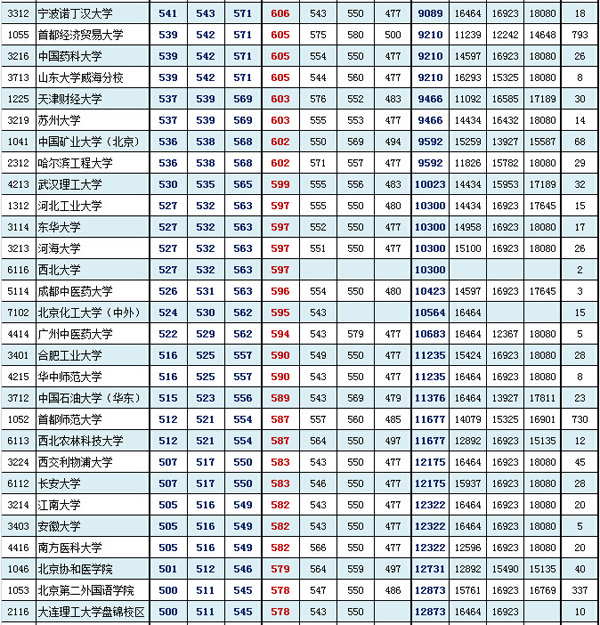 | 3312 | 宁波诺丁汉大学 | 541 | 543 | 571 | 606 | 543 | 550 | 477 | 9089 | 16464 | 16923 | 18080 | 18 |
|---|---|---|---|---|---|---|---|---|---|---|---|---|---|
| 1055 | 首都经济贸易大学 | 539 | 542 | 571 | 605 | 575 | 580 | 500 | 9210 | 11239 | 12242 | 14648 | 793 |
| 3216 | 中国药科大学 | 539 | 542 | 571 | 605 | 554 | 550 | 477 | 9210 | 14597 | 16923 | 18080 | 26 |
| 3713 | 山东大学威海分校 | 539 | 542 | 571 | 605 | 544 | 560 | 477 | 9210 | 16293 | 15325 | 18080 | 8 |
| 1225 | 天津财经大学 | 537 | 539 | 569 | 603 | 576 | 552 | 483 | 9466 | 11092 | 16585 | 17189 | 30 |
| 3219 | 苏州大学 | 537 | 539 | 569 | 603 | 555 | 553 | 477 | 9466 | 14434 | 16432 | 18080 | 14 |
| 1041 | 中国矿业大学（北京） | 536 | 538 | 568 | 602 | 550 | 569 | 494 | 9592 | 15259 | 13927 | 15587 | 68 |
| 2312 | 哈尔滨工程大学 | 536 | 538 | 568 | 602 | 571 | 557 | 477 | 9592 | 11826 | 15782 | 18080 | 29 |
| 4213 | 武汉理工大学 | 530 | 535 | 565 | 599 | 555 | 556 | 483 | 10023 | 14434 | 15953 | 17189 | 32 |
| 1312 | 河北工业大学 | 527 | 532 | 563 | 597 | 555 | 550 | 480 | 10300 | 14434 | 16923 | 17645 | 15 |
| 3114 | 东华大学 | 527 | 532 | 563 | 597 | 552 | 550 | 477 | 10300 | 14958 | 16923 | 18080 | 17 |
| 3213 | 河海大学 | 527 | 532 | 563 | 597 | 551 | 550 | 477 | 10300 | 15100 | 16923 | 18080 | 26 |
| 6116 | 西北大学 | 527 | 532 | 563 | 597 | | | | 10300 | | | | 2 |
| 5114 | 成都中医药大学 | 526 | 531 | 563 | 596 | 554 | 550 | 480 | 10423 | 14597 | 16923 | 17645 | 3 |
| 7102 | 北京化工大学（中外） | 524 | 530 | 562 | 595 | 543 | | | 10564 | 16464 | | | 15 |
| 4414 | 广州中医药大学 | 522 | 529 | 562 | 594 | 543 | 579 | 477 | 10683 | 16464 | 12367 | 18080 | 5 |
| 3401 | 合肥工业大学 | 516 | 525 | 557 | 590 | 549 | 550 | 477 | 11235 | 15424 | 16923 | 18080 | 28 |
| 4215 | 华中师范大学 | 516 | 525 | 557 | 590 | 543 | 550 | 477 | 11235 | 16464 | 16923 | 18080 | 8 |
| 3712 | 中国石油大学（华东） | 515 | 523 | 556 | 589 | 543 | 569 | 479 | 11376 | 16464 | 13927 | 17811 | 23 |
| 1052 | 首都师范大学 | 512 | 521 | 554 | 587 | 557 | 560 | 485 | 11677 | 14079 | 15325 | 16901 | 730 |
| 6113 | 西北农林科技大学 | 512 | 521 | 554 | 587 | 564 | 550 | 497 | 11677 | 12892 | 16923 | 15135 | 12 |
| 3224 | 西交利物浦大学 | 507 | 517 | 550 | 583 | 543 | 550 | 477 | 12175 | 16464 | 16923 | 18080 | 45 |
| 6112 | 长安大学 | 507 | 517 | 550 | 583 | 546 | 550 | 477 | 12175 | 15937 | 16923 | 18080 | 28 |
| 3214 | 江南大学 | 505 | 516 | 549 | 582 | 543 | 550 | 477 | 12322 | 16464 | 16923 | 18080 | 20 |
| 3403 | 安徽大学 | 505 | 516 | 549 | 582 | 543 | 550 | 477 | 12322 | 16464 | 16923 | 18080 | 5 |
| 4416 | 南方医科大学 | 505 | 516 | 549 | 582 | 566 | 550 | 477 | 12322 | 12596 | 16923 | 18080 | 20 |
| 1046 | 北京协和医学院 | 501 | 512 | 546 | 579 | 564 | 559 | 497 | 12731 | 12892 | 15490 | 15135 | 40 |
| 1053 | 北京第二外国语学院 | 500 | 511 | 545 | 578 | 547 | 550 | 486 | 12873 | 15761 | 16923 | 16769 | 337 |
| 2116 | 大连理工大学盘锦校区 | 500 | 511 | 545 | 578 | 543 | 550 | | 12873 | 16464 | 16923 | | 10 |